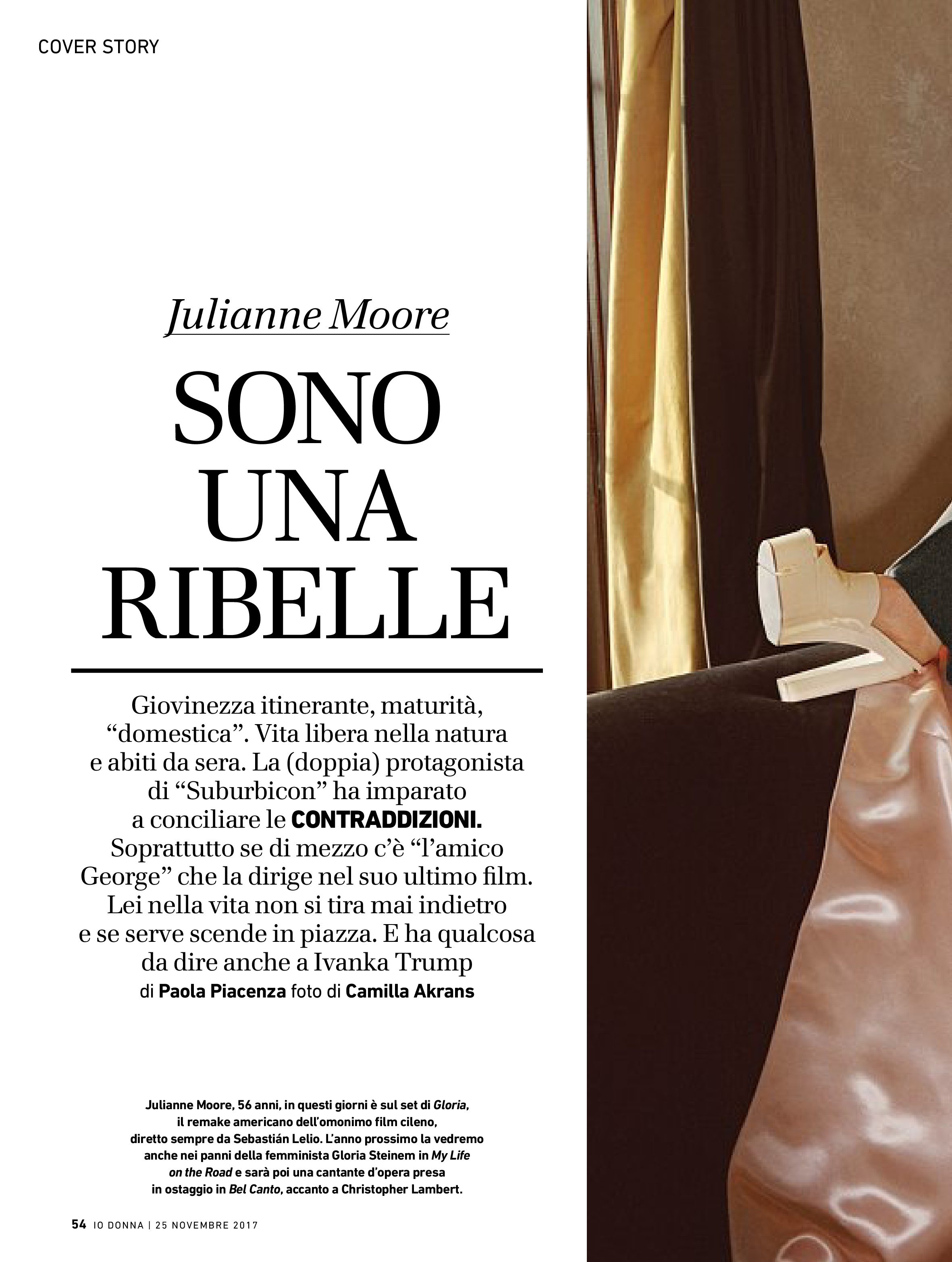 COVER STORY

Julianne Moore

SONO UNA RIBELLE

Giovinezza itinerante, maturità, "domestica". Vita libera nella natura e abiti da sera. La (doppia) protagonista di "Suburbicon" ha imparato a conciliare le CONTRADDIZIONI. Soprattutto se di mezzo c'è "l'amico George" che la dirige nel suo ultimo film. Lei nella vita non si tira mai indietro e se serve scende in piazza. E ha qualcosa da dire anche a Ivanka Trump

di Paola Piacenza foto di Camilla Akrans

Julianne Moore, 56 anni, in questi giorni è sul set di Gloria, il remake americano dell'omonimo film cileno, diretto sempre da Sebastián Lelio. L'anno prossimo la vedremo anche nei panni della femminista Gloria Steinem in My Life on the Road e sarà poi una cantante d'opera presa in ostaggio in Bel Canto, accanto a Christopher Lambert.

54 IO DONNA | 25 NOVEMBRE 2017